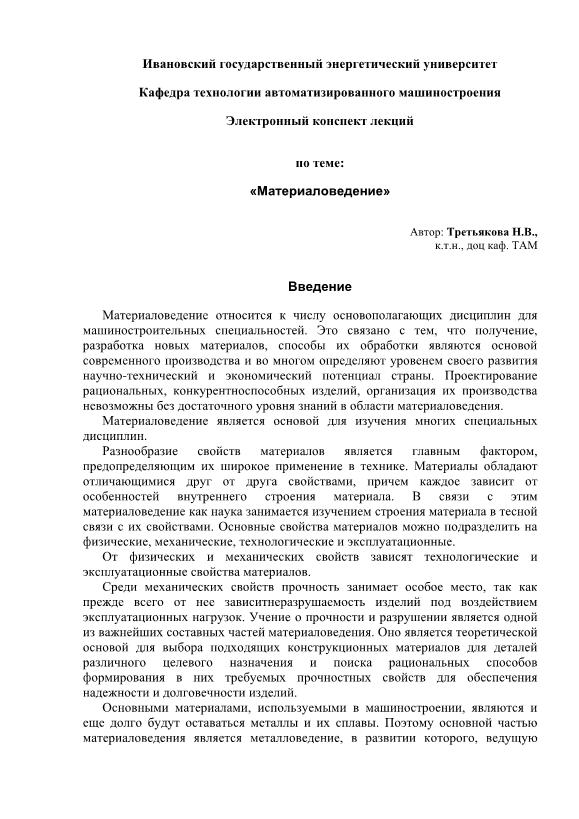 Ивановский государственный энергетический университет

Кафедра технологии автоматизированного машиностроения

Электронный конспект лекций

по теме:

«Материаловедение»

Автор: Третьякова Н.В.,
к.т.н., доц каф. ТАМ

Введение

Материаловедение относится к числу основополагающих дисциплин для машиностроительных специальностей. Это связано с тем, что получение, разработка новых материалов, способы их обработки являются основой современного производства и во многом определяют уровнем своего развития научно-технический и экономический потенциал страны. Проектирование рациональных, конкурентноспособных изделий, организация их производства невозможны без достаточного уровня знаний в области материаловедения.

Материаловедение является основой для изучения многих специальных дисциплин.

Разнообразие свойств материалов является главным фактором, предопределяющим их широкое применение в технике. Материалы обладают отличающимися друг от друга свойствами, причем каждое зависит от особенностей внутреннего строения материала. В связи с этим материаловедение как наука занимается изучением строения материала в тесной связи с их свойствами. Основные свойства материалов можно подразделить на физические, механические, технологические и эксплуатационные.

От физических и механических свойств зависят технологические и эксплуатационные свойства материалов.

Среди механических свойств прочность занимает особое место, так как прежде всего от нее зависитнеразрушаемость изделий под воздействием эксплуатационных нагрузок. Учение о прочности и разрушении является одной из важнейших составных частей материаловедения. Оно является теоретической основой для выбора подходящих конструкционных материалов для деталей различного целевого назначения и поиска рациональных способов формирования в них требуемых прочностных свойств для обеспечения надежности и долговечности изделий.

Основными материалами, используемыми в машиностроении, являются и еще долго будут оставаться металлы и их сплавы. Поэтому основной частью материаловедения является металловедение, в развитии которого, ведущую